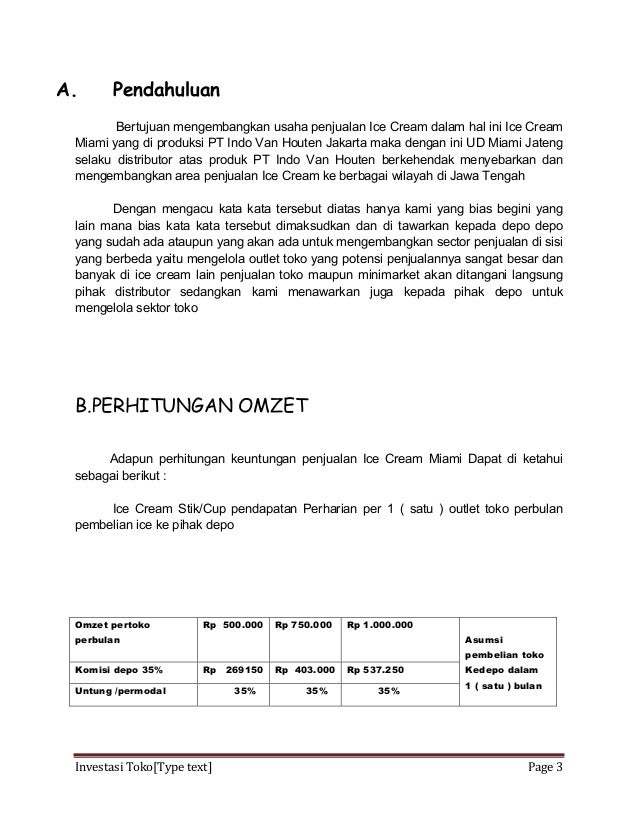 A. Pendahuluan

Bertujuan mengembangkan usaha penjualan Ice Cream dalam hal ini Ice Cream Miami yang di produksi PT Indo Van Houten Jakarta maka dengan ini UD Miami Jateng selaku distributor atas produk PT Indo Van Houten berkehendak menyebarkan dan mengembangkan area penjualan Ice Cream ke berbagai wilayah di Jawa Tengah

Dengan mengacu kata kata tersebut diatas hanya kami yang bias begini yang lain mana bias kata kata tersebut dimaksudkan dan di tawarkan kepada depo depo yang sudah ada ataupun yang akan ada untuk mengembangkan sector penjualan di sisi yang berbeda yaitu mengelola outlet toko yang potensi penjualannya sangat besar dan banyak di ice cream lain penjualan toko maupun minimarket akan ditangani langsung pihak distributor sedangkan kami menawarkan juga kepada pihak depo untuk mengelola sektor toko

B.PERHITUNGAN OMZET

Adapun perhitungan keuntungan penjualan Ice Cream Miami Dapat di ketahui sebagai berikut :

Ice Cream Stik/Cup pendapatan Perharian per 1 ( satu ) outlet toko perbulan pembelian ice ke pihak depo

| Omzet pertoko perbulan | Rp 500.000 | Rp 750.000 | Rp 1.000.000 | Asumsi pembelian toko Kedepo dalam 1 ( satu ) bulan |
|---|---|---|---|---|
| Komisi depo 35% | Rp 269150 | Rp 403.000 | Rp 537.250 | |
| Untung /permodal | 35% | 35% | 35% | |

Investasi Toko[Type text] Page 3